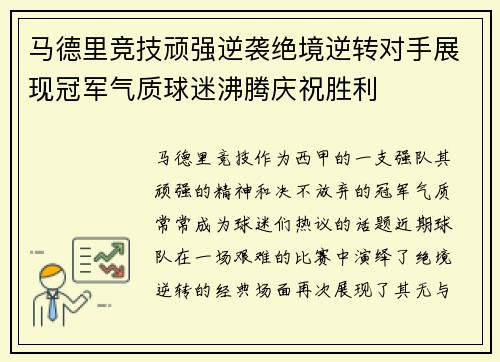 马德里竞技顽强逆袭绝境逆转对手展现冠军气质球迷沸腾庆祝胜利

马德里竞技作为西甲的一支强队其顽强的精神和决不放弃的冠军气质常常成为球迷们热议的话题近期球队在一场艰难的比赛中演绎了绝境逆转的经典场面再次展现了其无与